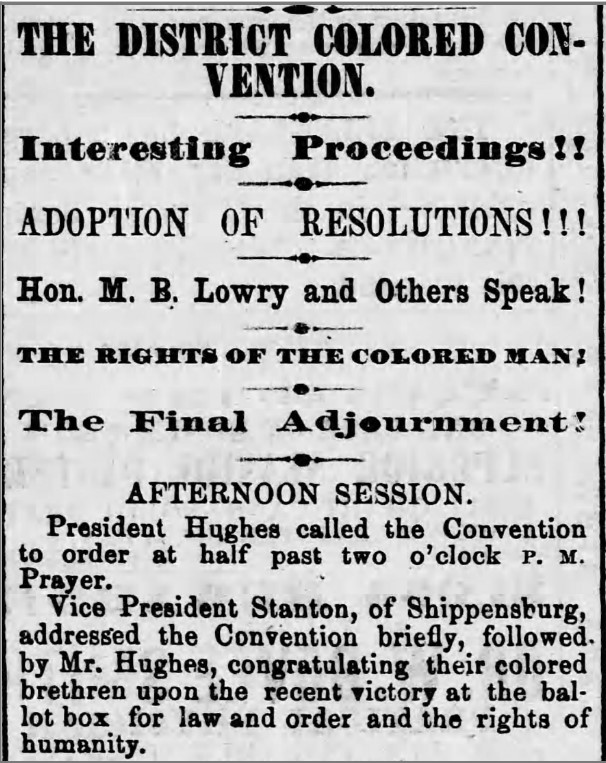 THE DISTRICT COLORED CONVENTION.

Interesting Proceedings!!

ADOPTION OF RESOLUTIONS!!!

Hon. M. B. Lowry and Others Speak!

THE RIGHTS OF THE COLORED MAN!

The Final Adjournment!

AFTERNOON SESSION.

President Hughes called the Convention to order at half past two o'clock P. M. Prayer.

Vice President Stanton, of Shippensburg, addressed the Convention briefly, followed by Mr. Hughes, congratulating their colored brethren upon the recent victory at the ballot box for law and order and the rights of humanity.